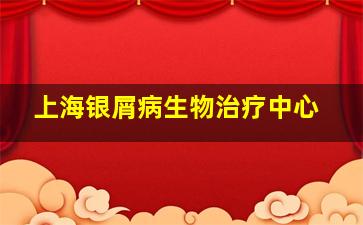 上海银屑病生物治疗中心